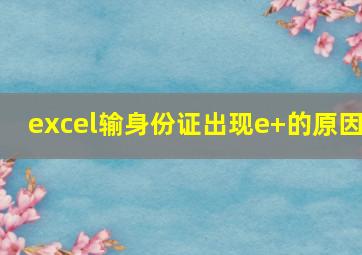 excel输身份证出现e+的原因